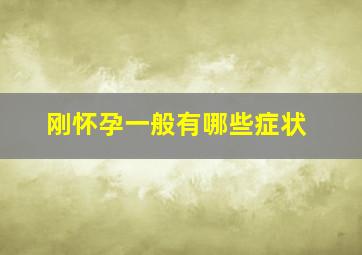 刚怀孕一般有哪些症状